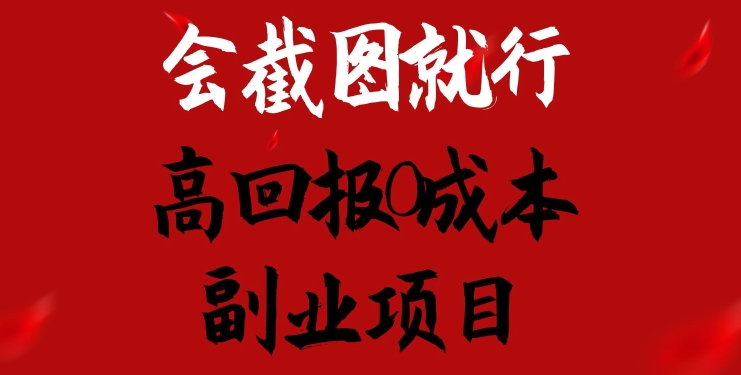 会截图就行

高回报0成本

副业项目